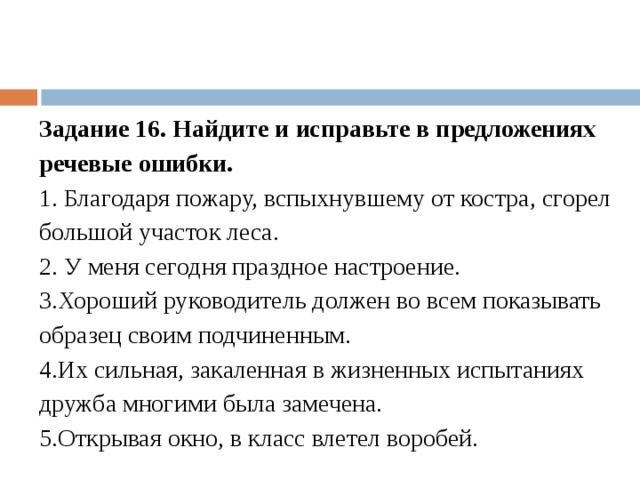 Задание 16. Найдите и исправьте в предложениях речевые ошибки.
1. Благодаря пожару, вспыхнувшему от костра, сгорел большой участок леса.
2. У меня сегодня праздное настроение.
3.Хороший руководитель должен во всем показывать образец своим подчиненным.
4.Их сильная, закаленная в жизненных испытаниях дружба многими была замечена.
5.Открывая окно, в класс влетел воробей.